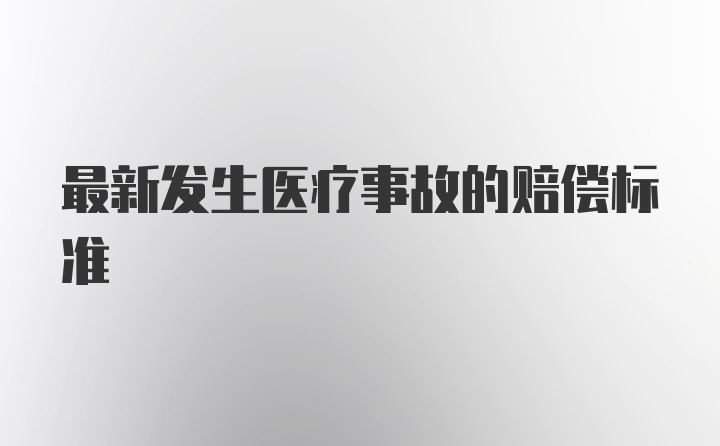 最新发生医疗事故的赔偿标准